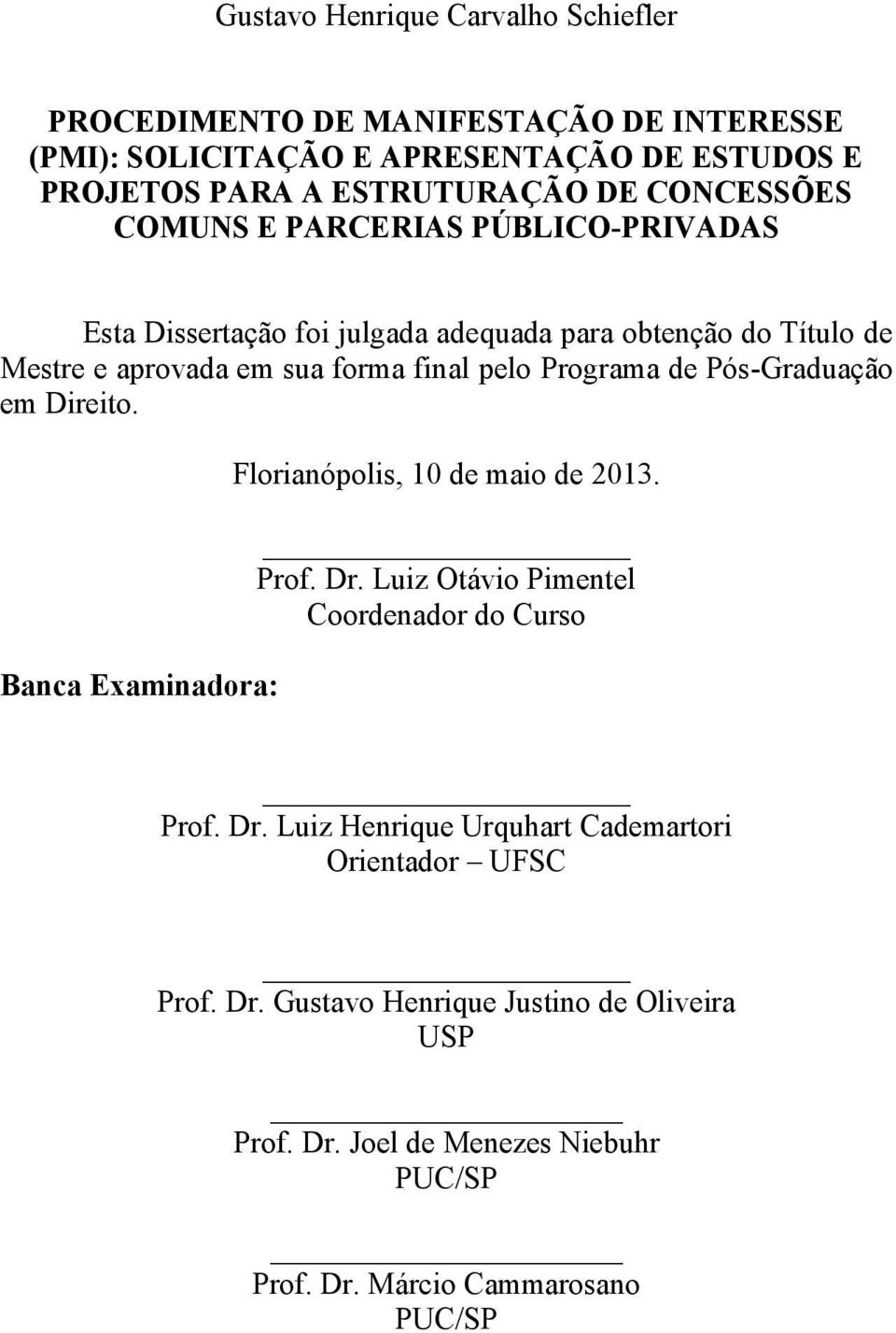 Gustavo Henrique Carvalho Schiefler

PROCEDIMENTO DE MANIFESTAÇÃO DE INTERESSE (PMI): SOLICITAÇÃO E APRESENTAÇÃO DE ESTUDOS E PROJETOS PARA A ESTRUTURAÇÃO DE CONCESSÕES COMUNS E PARCERIAS PÚBLICO-PRIVADAS

Esta Dissertação foi julgada adequada para obtenção do Título de Mestre e aprovada em sua forma final pelo Programa de Pós-Graduação em Direito.

Florianópolis, 10 de maio de 2013.

Prof. Dr. Luiz Otávio Pimentel
Coordenador do Curso

Banca Examinadora:

Prof. Dr. Luiz Henrique Urquhart Cademartori
Orientador – UFSC

Prof. Dr. Gustavo Henrique Justino de Oliveira
USP

Prof. Dr. Joel de Menezes Niebuhr
PUC/SP

Prof. Dr. Márcio Cammarosano
PUC/SP